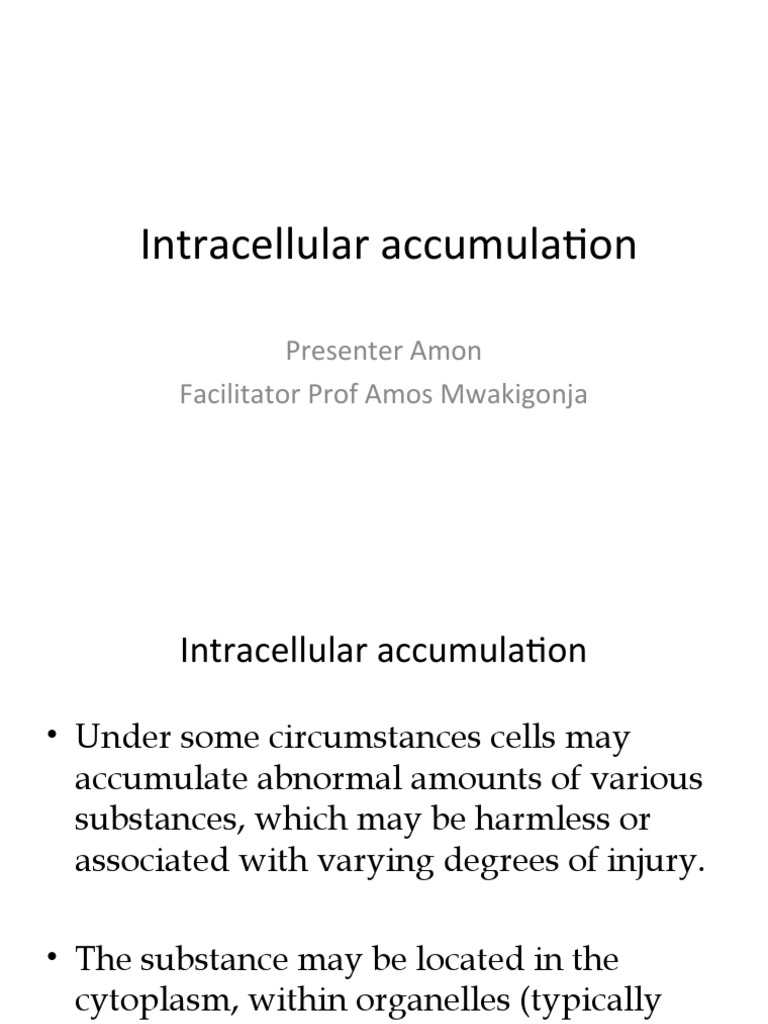 Intracellular accumulation

Presenter Amon
Facilitator Prof Amos Mwakigonja

Intracellular accumulation

• Under some circumstances cells may accumulate abnormal amounts of various substances, which may be harmless or associated with varying degrees of injury.

• The substance may be located in the cytoplasm, within organelles (typically